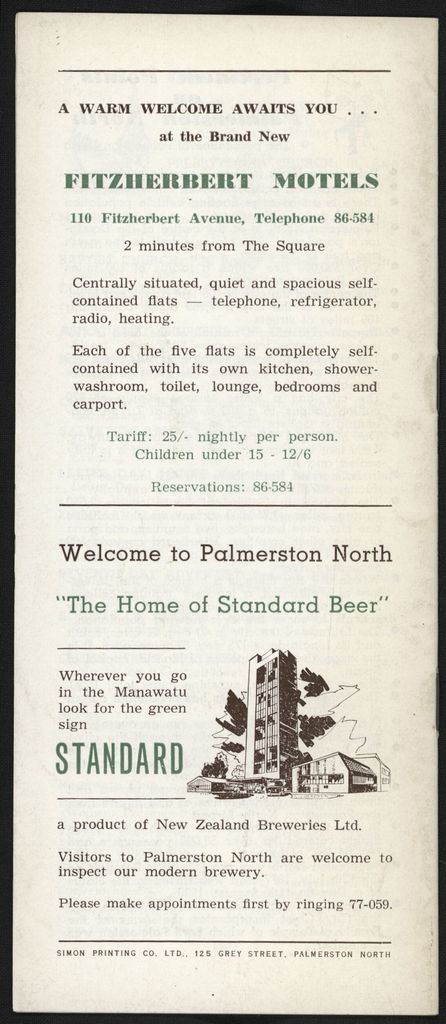 A WARM WELCOME AWAITS YOU . . .

at the Brand New

FITZHERBERT MOTELS

110 Fitzherbert Avenue, Telephone 86-584

2 minutes from The Square

Centrally situated, quiet and spacious self-contained flats — telephone, refrigerator, radio, heating.

Each of the five flats is completely self-contained with its own kitchen, shower-washroom, toilet, lounge, bedrooms and carport.

Tariff: 25/- nightly per person.
Children under 15 - 12/6

Reservations: 86-584

Welcome to Palmerston North

"The Home of Standard Beer"

Wherever you go in the Manawatu look for the green sign

STANDARD

a product of New Zealand Breweries Ltd.

Visitors to Palmerston North are welcome to inspect our modern brewery.

Please make appointments first by ringing 77-059.

SIMON PRINTING CO. LTD., 125 GREY STREET, PALMERSTON NORTH